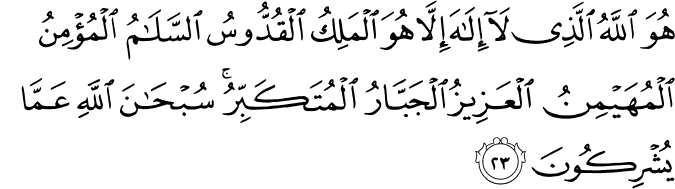 هُوَ ٱللَّهُ ٱلَّذِى لَآ إِلَٰهَ إِلَّا هُوَ ٱلْمَلِكُ ٱلْقُدُّوسُ ٱلسَّلَٰمُ ٱلْمُؤْمِنُ ٱلْمُهَيْمِنُ ٱلْعَزِيزُ ٱلْجَبَّارُ ٱلْمُتَكَبِّرُ ۚ سُبْحَٰنَ ٱللَّهِ عَمَّا يُشْرِكُونَ ٢٣